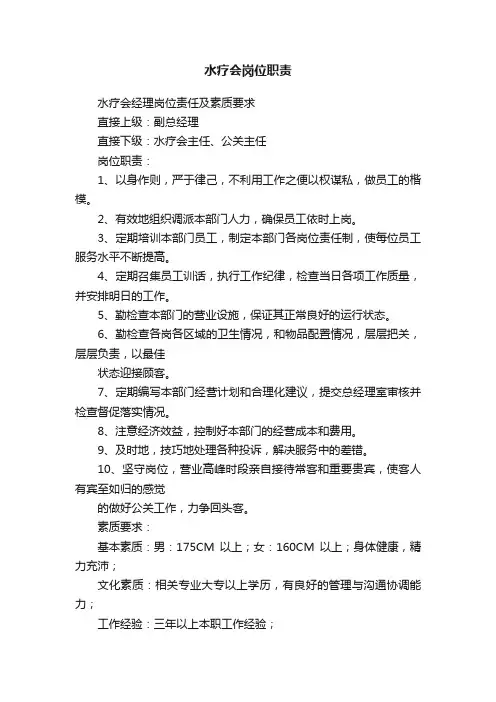 水疗会岗位职责

水疗会经理岗位责任及素质要求

直接上级：副总经理

直接下级：水疗会主任、公关主任

岗位职责：

1、以身作则，严于律己，不利用工作之便以权谋私，做员工的楷模。

2、有效地组织调派本部门人力，确保员工依时上岗。

3、定期培训本部门员工，制定本部门各岗位责任制，使每位员工服务水平不断提高。

4、定期召集员工训话，执行工作纪律，检查当日各项工作质量，并安排明日的工作。

5、勤检查本部门的营业设施，保证其正常良好的运行状态。

6、勤检查各岗各区域的卫生情况，和物品配置情况，层层把关，层层负责，以最佳

状态迎接顾客。

7、定期编写本部门经营计划和合理化建议，提交总经理室审核并检查督促落实情况。

8、注意经济效益，控制好本部门的经营成本和费用。

9、及时地，技巧地处理各种投诉，解决服务中的差错。

10、坚守岗位，营业高峰时段亲自接待常客和重要贵宾，使客人有宾至如归的感觉

的做好公关工作，力争回头客。

素质要求：

基本素质：男：175CM 以上；女：160CM 以上；身体健康，精力充沛；

文化素质：相关专业大专以上学历，有良好的管理与沟通协调能力；

工作经验：三年以上本职工作经验；